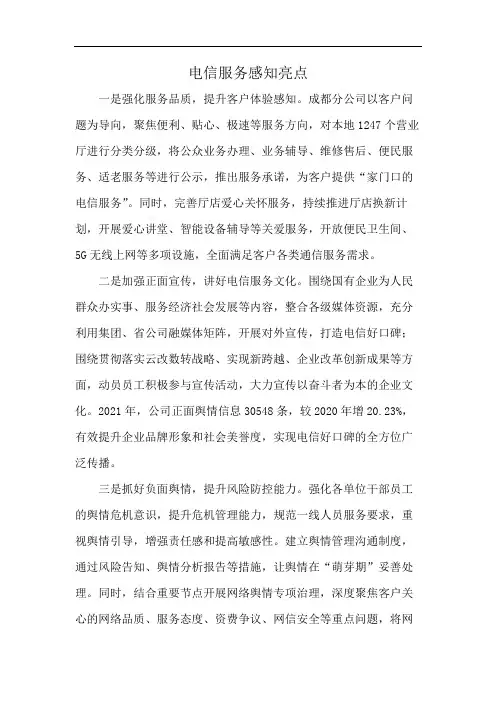 电信服务感知亮点

一是强化服务品质，提升客户体验感知。成都分公司以客户问题为导向，聚焦便利、贴心、极速等服务方向，对本地1247个营业厅进行分类分级，将公众业务办理、业务辅导、维修售后、便民服务、适老服务等进行公示，推出服务承诺，为客户提供“家门口的电信服务”。同时，完善厅店爱心关怀服务，持续推进厅店换新计划，开展爱心讲堂、智能设备辅导等关爱服务，开放便民卫生间、5G无线上网等多项设施，全面满足客户各类通信服务需求。

二是加强正面宣传，讲好电信服务文化。围绕国有企业为人民群众办实事、服务经济社会发展等内容，整合各级媒体资源，充分利用集团、省公司融媒体矩阵，开展对外宣传，打造电信好口碑；围绕贯彻落实云改数转战略、实现新跨越、企业改革创新成果等方面，动员员工积极参与宣传活动，大力宣传以奋斗者为本的企业文化。2021年，公司正面舆情信息30548条，较2020年增20.23%，有效提升企业品牌形象和社会美誉度，实现电信好口碑的全方位广泛传播。

三是抓好负面舆情，提升风险防控能力。强化各单位干部员工的舆情危机意识，提升危机管理能力，规范一线人员服务要求，重视舆情引导，增强责任感和提高敏感性。建立舆情管理沟通制度，通过风险告知、舆情分析报告等措施，让舆情在“萌芽期”妥善处理。同时，结合重要节点开展网络舆情专项治理，深度聚焦客户关心的网络品质、服务态度、资费争议、网信安全等重点问题，将网